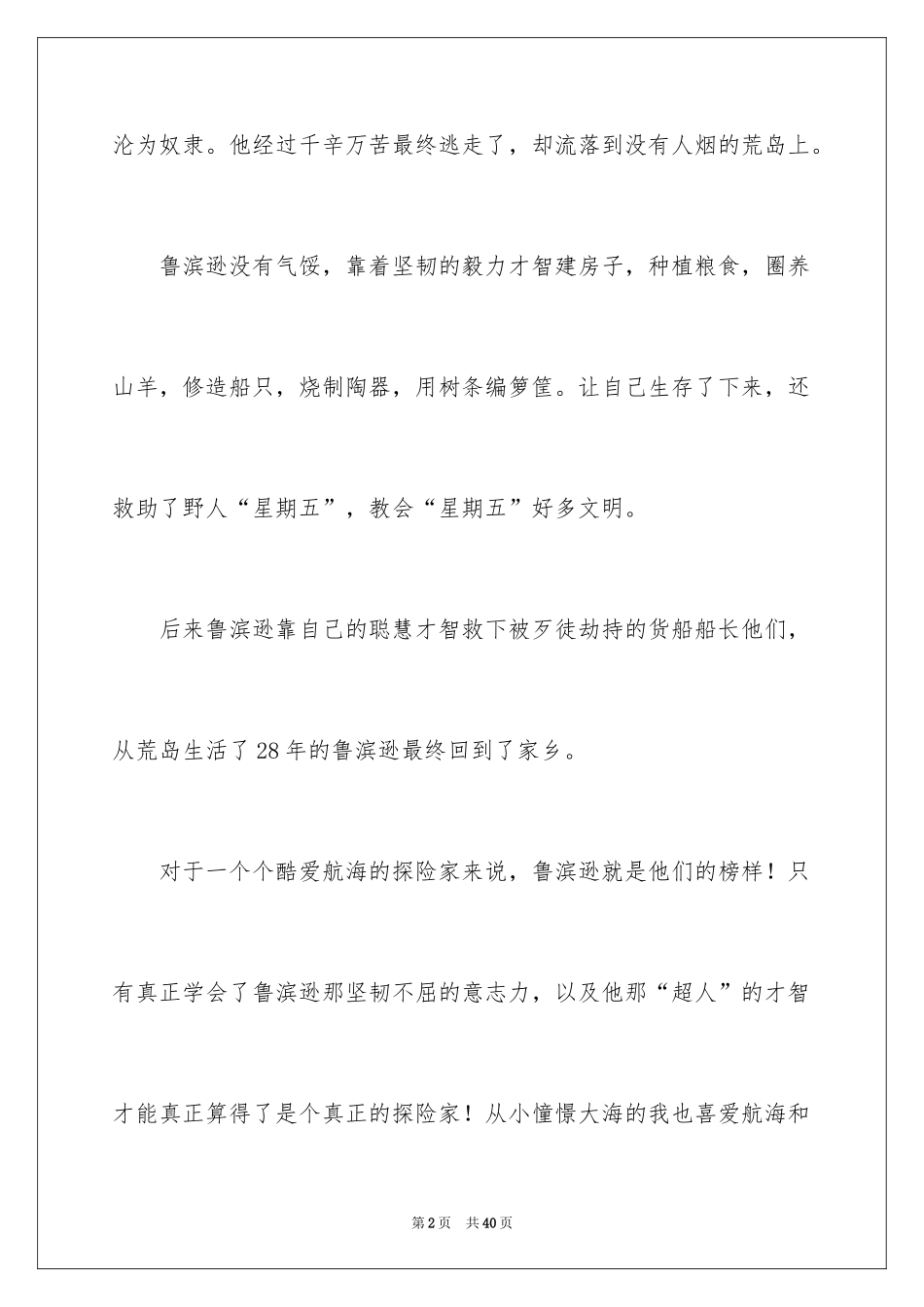 沦为奴隶。他经过千辛万苦最终逃走了，却流落到没有人烟的荒岛上。

鲁滨逊没有气馁，靠着坚韧的毅力才智建房子，种植粮食，圈养山羊，修造船只，烧制陶器，用树条编箩筐。让自己生存了下来，还救助了野人“星期五”，教会“星期五”好多文明。

后来鲁滨逊靠自己的聪慧才智救下被歹徒劫持的货船船长他们，从荒岛生活了28年的鲁滨逊最终回到了家乡。

对于一个个酷爱航海的探险家来说，鲁滨逊就是他们的榜样！只有真正学会了鲁滨逊那坚韧不屈的意志力，以及他那“超人”的才智才能真正算得了是个真正的探险家！从小憧憬大海的我也喜爱航海和

第2页 共40页